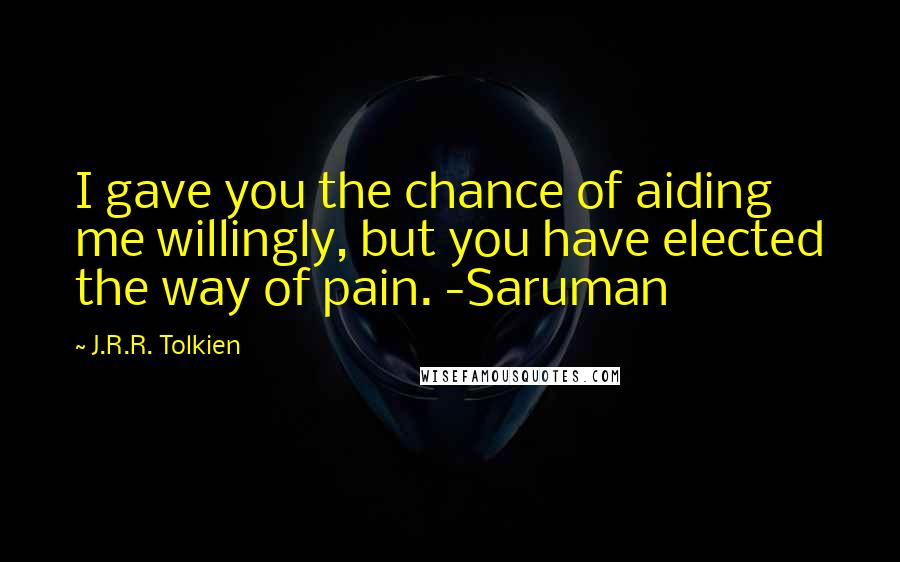 I gave you the chance of aiding me willingly, but you have elected the way of pain. -Saruman

~ J.R.R. Tolkien

WISEFAMOUSQUOTES.COM